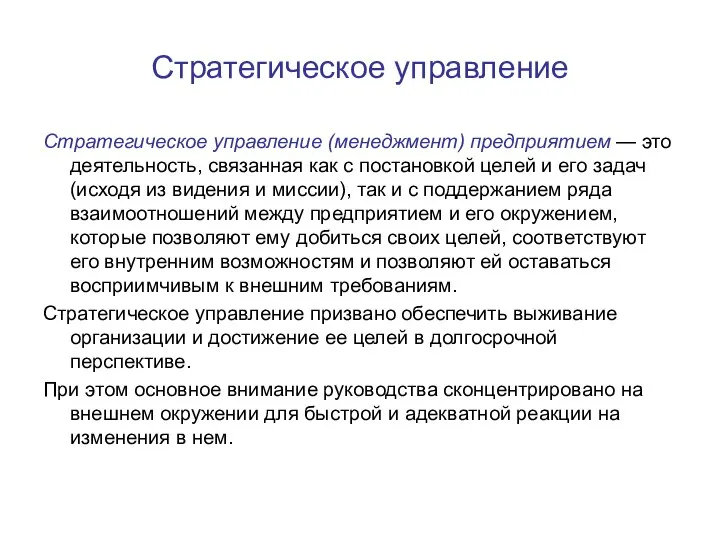 Стратегическое управление

Стратегическое управление (менеджмент) предприятием — это деятельность, связанная как с постановкой целей и его задач (исходя из видения и миссии), так и с поддержанием ряда взаимоотношений между предприятием и его окружением, которые позволяют ему добиться своих целей, соответствуют его внутренним возможностям и позволяют ей оставаться восприимчивым к внешним требованиям.

Стратегическое управление призвано обеспечить выживание организации и достижение ее целей в долгосрочной перспективе.

При этом основное внимание руководства сконцентрировано на внешнем окружении для быстрой и адекватной реакции на изменения в нем.